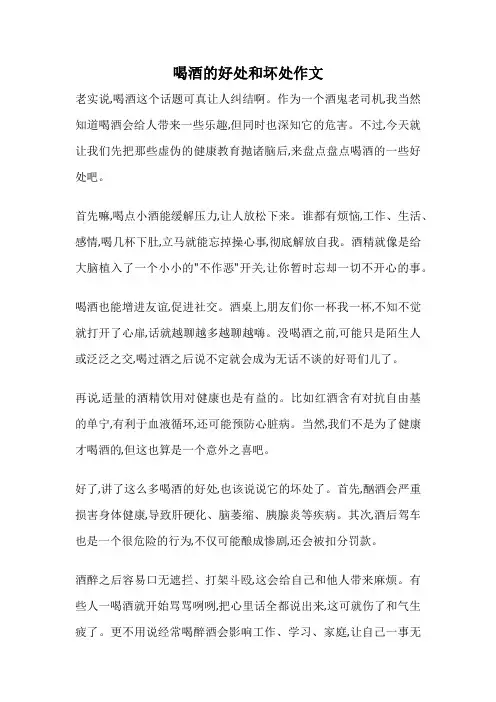 喝酒的好处和坏处作文

老实说,喝酒这个话题可真让人纠结啊。作为一个酒鬼老司机,我当然知道喝酒会给人带来一些乐趣,但同时也深知它的危害。不过,今天就让我们先把那些虚伪的健康教育抛诸脑后,来盘点盘点喝酒的一些好处吧。

首先嘛,喝点小酒能缓解压力,让人放松下来。谁都有烦恼,工作、生活、感情,喝几杯下肚,立马就能忘掉操心事,彻底解放自我。酒精就像是给大脑植入了一个小小的"不作恶"开关,让你暂时忘却一切不开心的事。

喝酒也能增进友谊,促进社交。酒桌上,朋友们你一杯我一杯,不知不觉就打开了心扉,话就越聊越多越聊越嗨。没喝酒之前,可能只是陌生人或泛泛之交,喝过酒之后说不定就会成为无话不谈的好哥们儿了。

再说,适量的酒精饮用对健康也是有益的。比如红酒含有对抗自由基的单宁,有利于血液循环,还可能预防心脏病。当然,我们不是为了健康才喝酒的,但这也算是一个意外之喜吧。

好了,讲了这么多喝酒的好处,也该说说它的坏处了。首先,酗酒会严重损害身体健康,导致肝硬化、脑萎缩、胰腺炎等疾病。其次,酒后驾车也是一个很危险的行为,不仅可能酿成惨剧,还会被扣分罚款。

酒醉之后容易口无遮拦、打架斗殴,这会给自己和他人带来麻烦。有些人一喝酒就开始骂骂咧咧,把心里话全都说出来,这可就伤了和气生疲了。更不用说经常喝醉酒会影响工作、学习、家庭,让自己一事无